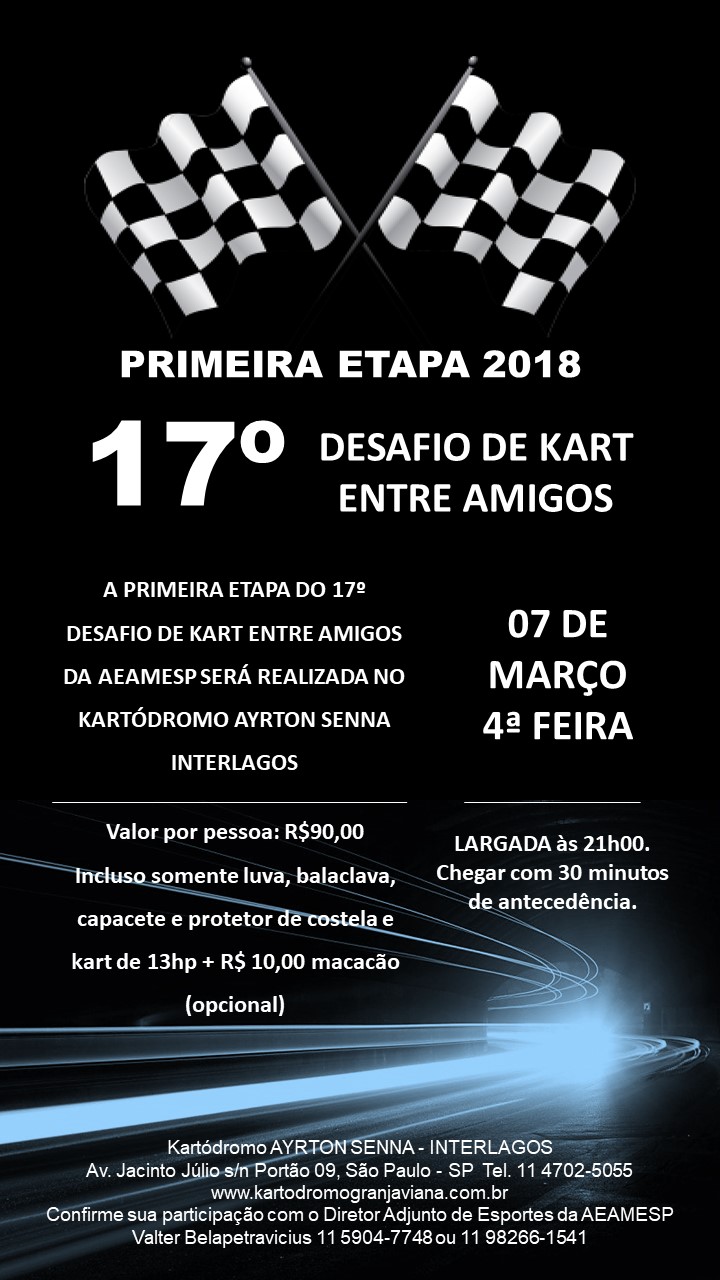 PRIMEIRA ETAPA 2018

17º

DESAFIO DE KART ENTRE AMIGOS

A PRIMEIRA ETAPA DO 17º DESAFIO DE KART ENTRE AMIGOS DA AEAMESP SERÁ REALIZADA NO KARTÓDROMO AYRTON SENNA INTERLAGOS

Valor por pessoa: R$90,00 Incluso somente luva, balaclava, capacete e protetor de costela e kart de 13hp + R$ 10,00 macacão (opcional)

07 DE MARÇO 4ª FEIRA

LARGADA às 21h00. Chegar com 30 minutos de antecedência.

Kartódromo AYRTON SENNA - INTERLAGOS
Av. Jacinto Júlio s/n Portão 09, São Paulo - SP Tel. 11 4702-5055
www.kartodromogranjaviana.com.br
Confirme sua participação com o Diretor Adjunto de Esportes da AEAMESP
Valter Belapetravicius 11 5904-7748 ou 11 98266-1541